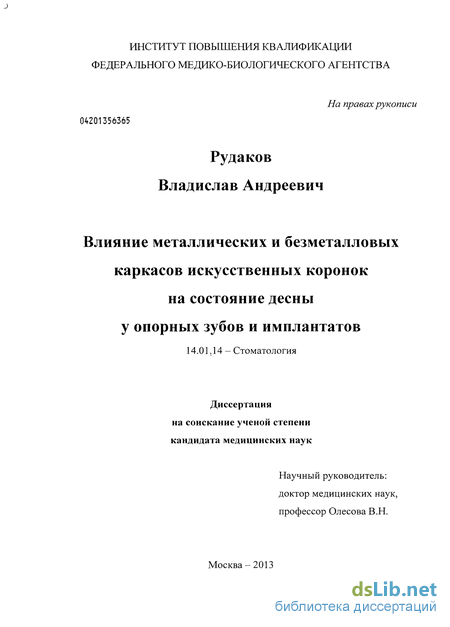 ИНСТИТУТ ПОВЫШЕНИЯ КВАЛИФИКАЦИИ
ФЕДЕРАЛЬНОГО МЕДИКО-БИОЛОГИЧЕСКОГО АГЕНТСТВА

На правах рукописи

04201356365

Рудаков
Владислав Андреевич

Влияние металлических и безметалловых каркасов искусственных коронок на состояние десны у опорных зубов и имплантатов

14.01,14 – Стоматология

Диссертация
на соискание ученой степени
кандидата медицинских наук

Научный руководитель:
доктор медицинских наук,
профессор Олесова В.Н.

Москва – 2013

dsLib.net
библиотека диссертаций